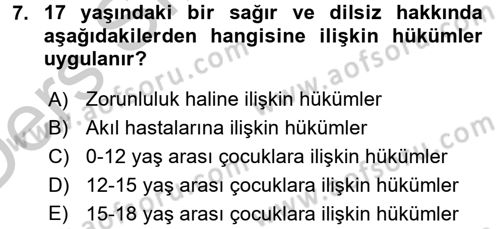 7. 17 yaşındaki bir sağır ve dilsiz hakkında aşağıdakilerden hangisine ilişkin hükümler uygulanır?

A) Zorunluluk haline ilişkin hükümler
B) Akıl hastalarına ilişkin hükümler
C) 0-12 yaş arası çocuklara ilişkin hükümler
D) 12-15 yaş arası çocuklara ilişkin hükümler
E) 15-18 yaş arası çocuklara ilişkin hükümler

www.aofsoru.com
www.aofsoru.com
www.aofsoru.com
www.aofsoru.com